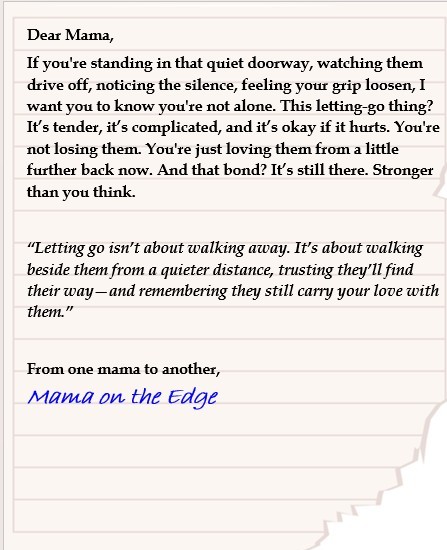 Dear Mama,

If you're standing in that quiet doorway, watching them drive off, noticing the silence, feeling your grip loosen, I want you to know you're not alone. This letting-go thing? It's tender, it's complicated, and it's okay if it hurts. You're not losing them. You're just loving them from a little further back now. And that bond? It's still there. Stronger than you think.

"Letting go isn't about walking away. It's about walking beside them from a quieter distance, trusting they'll find their way—and remembering they still carry your love with them."

From one mama to another,
Mama on the Edge